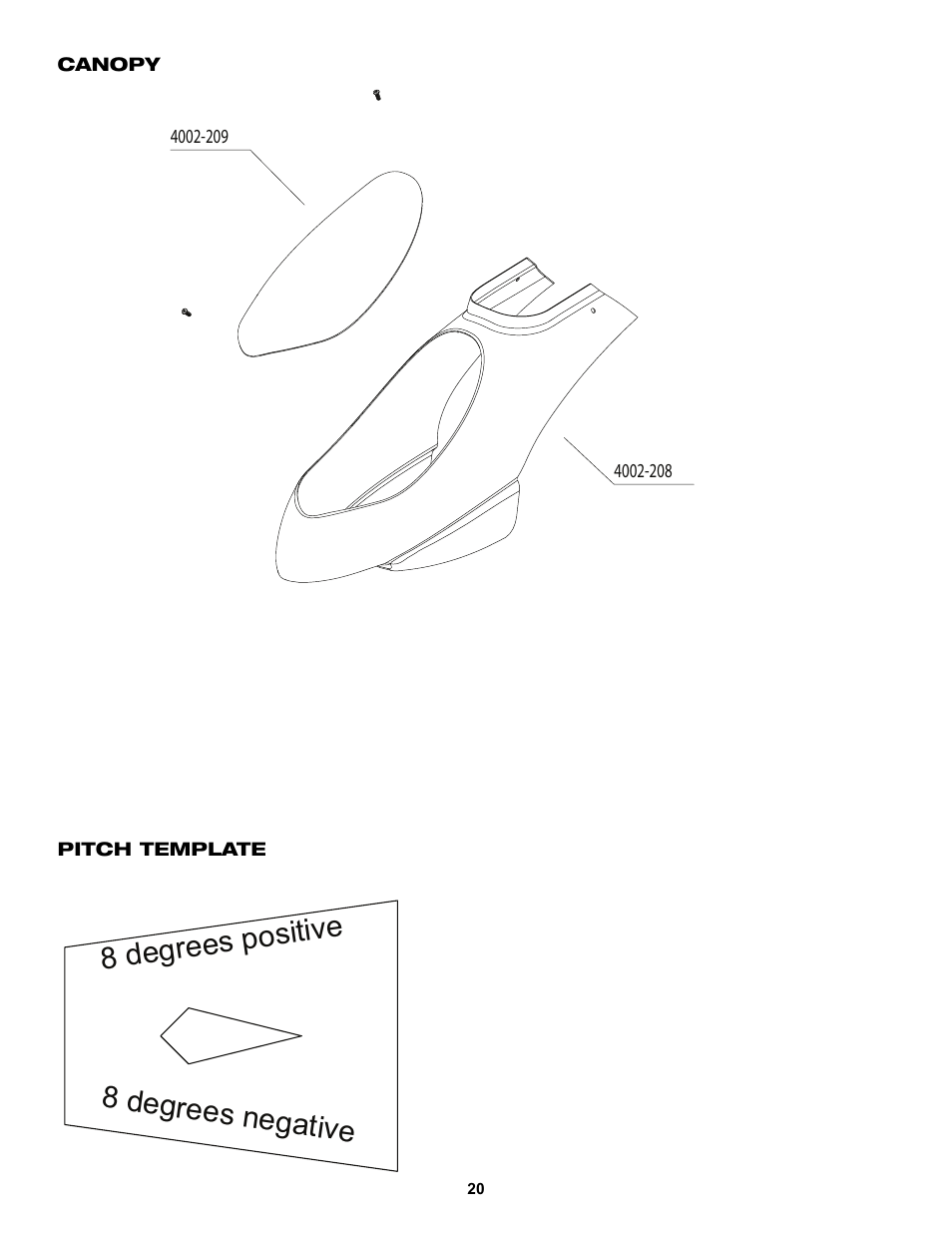 CANOPY

4002-209

4002-208

PITCH TEMPLATE

8 degrees positive

8 degrees negative

20